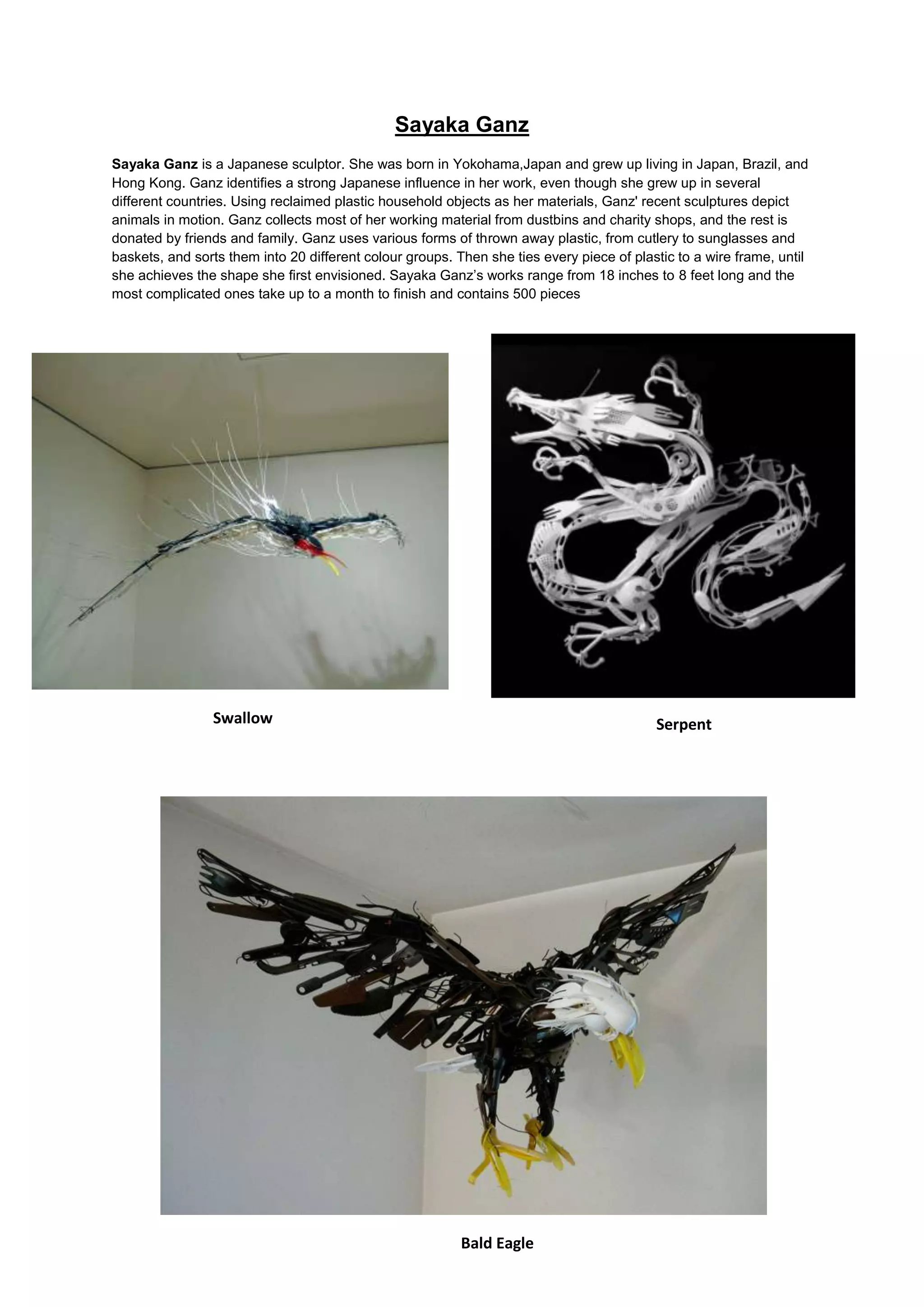 Sayaka Ganz

Sayaka Ganz is a Japanese sculptor. She was born in Yokohama,Japan and grew up living in Japan, Brazil, and Hong Kong. Ganz identifies a strong Japanese influence in her work, even though she grew up in several different countries. Using reclaimed plastic household objects as her materials, Ganz' recent sculptures depict animals in motion. Ganz collects most of her working material from dustbins and charity shops, and the rest is donated by friends and family. Ganz uses various forms of thrown away plastic, from cutlery to sunglasses and baskets, and sorts them into 20 different colour groups. Then she ties every piece of plastic to a wire frame, until she achieves the shape she first envisioned. Sayaka Ganz's works range from 18 inches to 8 feet long and the most complicated ones take up to a month to finish and contains 500 pieces

Swallow

Serpent

Bald Eagle